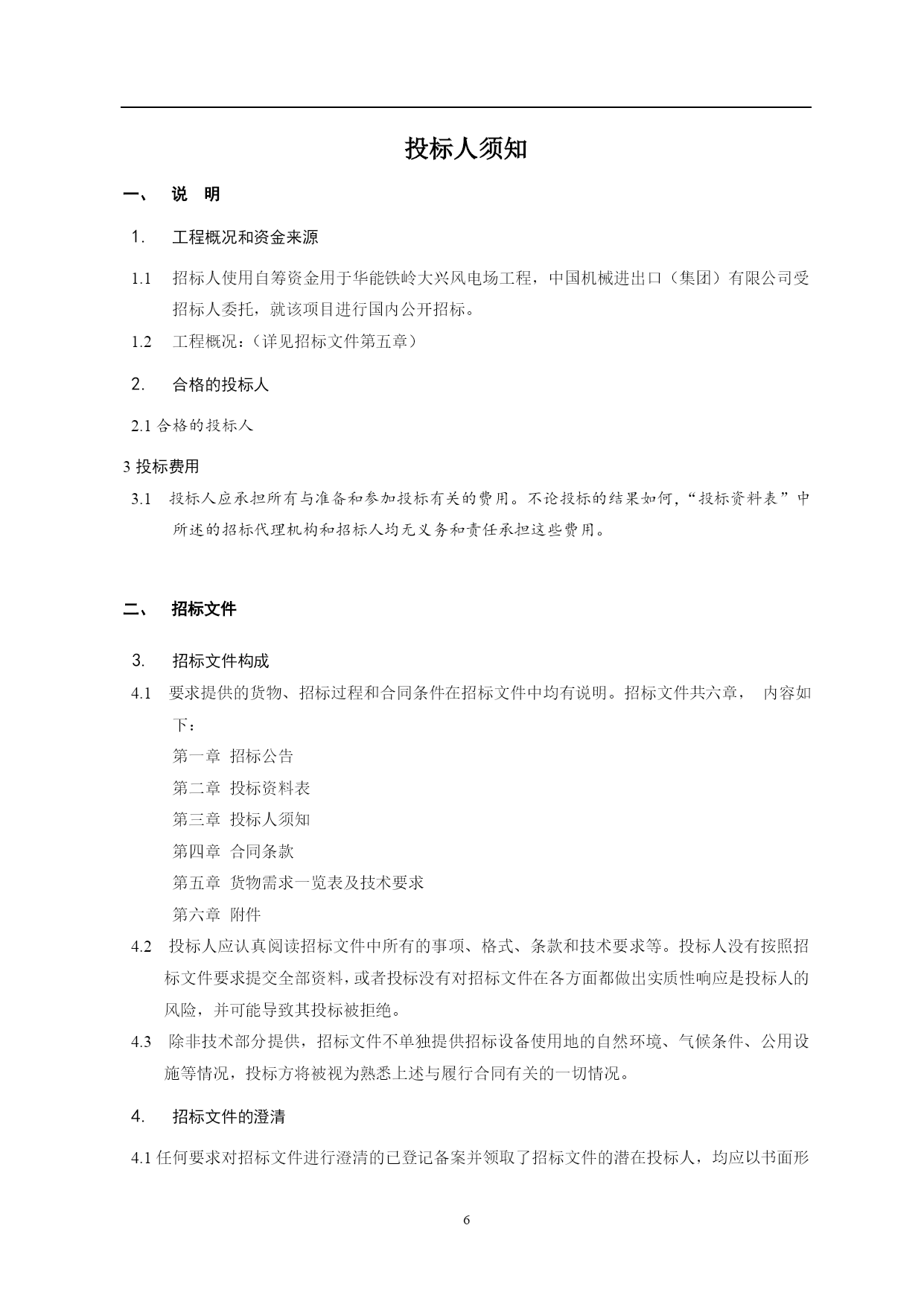 投标人须知

一、 说 明

1. 工程概况和资金来源

1.1 招标人使用自筹资金用于华能铁岭大兴风电场工程，中国机械进出口（集团）有限公司受招标人委托，就该项目进行国内公开招标。

1.2 工程概况：（详见招标文件第五章）

2. 合格的投标人

2.1 合格的投标人

3 投标费用

3.1 投标人应承担所有与准备和参加投标有关的费用。不论投标的结果如何，“投标资料表”中所述的招标代理机构和招标人均无义务和责任承担这些费用。

二、 招标文件

3. 招标文件构成

4.1 要求提供的货物、招标过程和合同条件在招标文件中均有说明。招标文件共六章， 内容如下：

第一章 招标公告
第二章 投标资料表
第三章 投标人须知
第四章 合同条款
第五章 货物需求一览表及技术要求
第六章 附件

4.2 投标人应认真阅读招标文件中所有的事项、格式、条款和技术要求等。投标人没有按照招标文件要求提交全部资料，或者投标没有对招标文件在各方面都做出实质性响应是投标人的风险，并可能导致其投标被拒绝。

4.3 除非技术部分提供，招标文件不单独提供招标设备使用地的自然环境、气候条件、公用设施等情况，投标方将被视为熟悉上述与履行合同有关的一切情况。

4. 招标文件的澄清

4.1 任何要求对招标文件进行澄清的已登记备案并领取了招标文件的潜在投标人，均应以书面形

6